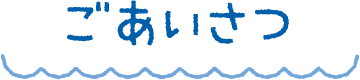 ごあいさつ